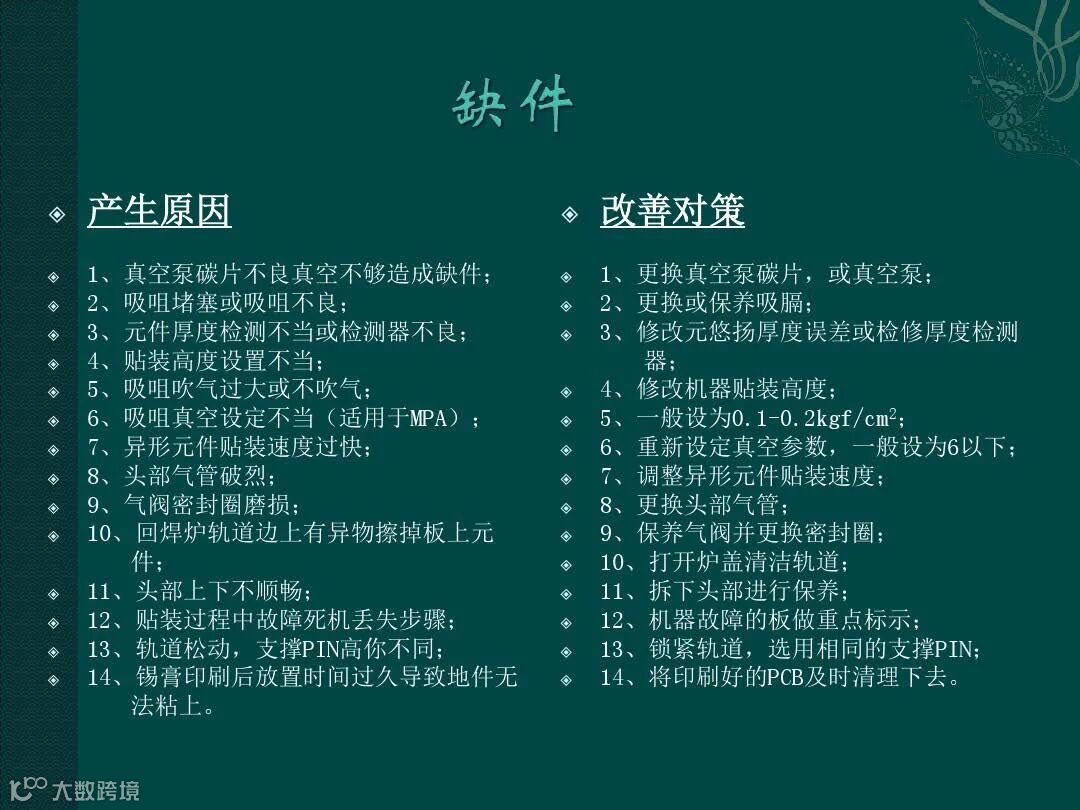 缺件

产生原因

1、真空泵碳片不良真空不够造成缺件；
2、吸咀堵塞或吸咀不良；
3、元件厚度检测不当或检测器不良；
4、贴装高度设置不当；
5、吸咀吹气过大或不吹气；
6、吸咀真空设定不当（适用于MPA）；
7、异形元件贴装速度过快；
8、头部气管破烈；
9、气阀密封圈磨损；
10、回焊炉轨道边上有异物擦掉板上元件；
11、头部上下不顺畅；
12、贴装过程中故障死机丢失步骤；
13、轨道松动，支撑PIN高你不同；
14、锡膏印刷后放置时间过久导致地件无法粘上。

改善对策

1、更换真空泵碳片，或真空泵；
2、更换或保养吸膈；
3、修改元悠扬厚度误差或检修厚度检测器；
4、修改机器贴装高度；
5、一般设为0.1-0.2kgf/cm$^2$;
6、重新设定真空参数，一般设为6以下；
7、调整异形元件贴装速度；
8、更换头部气管；
9、保养气阀并更换密封圈；
10、打开炉盖清洁轨道；
11、拆下头部进行保养；
12、机器故障的板做重点标示；
13、锁紧轨道，选用相同的支撑PIN；
14、将印刷好的PCB及时清理下去。

大数跨境